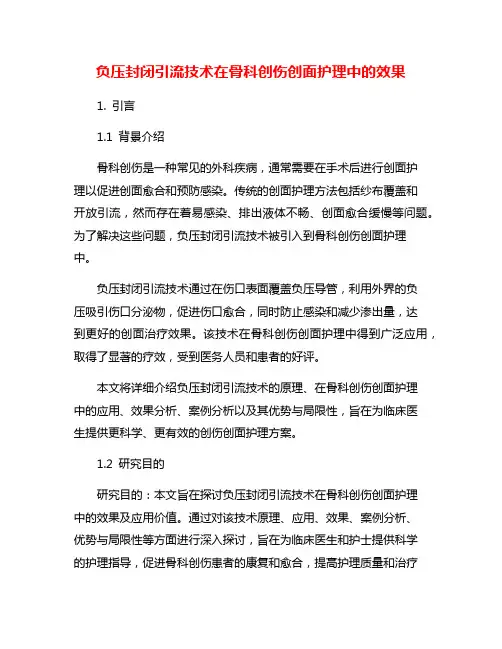 负压封闭引流技术在骨科创伤创面护理中的效果

1. 引言

1.1 背景介绍

骨科创伤是一种常见的外科疾病，通常需要在手术后进行创面护理以促进创面愈合和预防感染。传统的创面护理方法包括纱布覆盖和开放引流，然而存在着易感染、排出液体不畅、创面愈合缓慢等问题。为了解决这些问题，负压封闭引流技术被引入到骨科创伤创面护理中。

负压封闭引流技术通过在伤口表面覆盖负压导管，利用外界的负压吸引伤口分泌物，促进伤口愈合，同时防止感染和减少渗出量，达到更好的创面治疗效果。该技术在骨科创伤创面护理中得到广泛应用，取得了显著的疗效，受到医务人员和患者的好评。

本文将详细介绍负压封闭引流技术的原理、在骨科创伤创面护理中的应用、效果分析、案例分析以及其优势与局限性，旨在为临床医生提供更科学、更有效的创伤创面护理方案。

1.2 研究目的

研究目的：本文旨在探讨负压封闭引流技术在骨科创伤创面护理中的效果及应用价值。通过对该技术原理、应用、效果、案例分析、优势与局限性等方面进行深入探讨，旨在为临床医生和护士提供科学的护理指导，促进骨科创伤患者的康复和愈合，提高护理质量和治疗